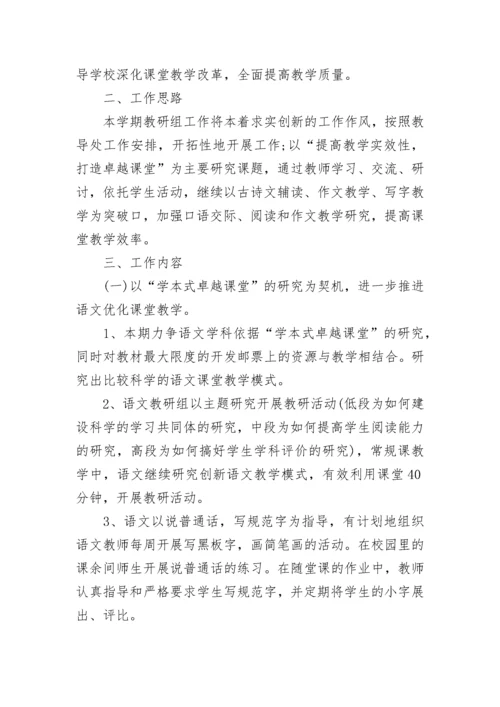 导学校深化课堂教学改革，全面提高教学质量。

二、工作思路

本学期教研组工作将本着求实创新的工作作风，按照教导处工作安排，开拓性地开展工作;以“提高教学实效性，打造卓越课堂”为主要研究课题，通过教师学习、交流、研讨，依托学生活动，继续以古诗文辅读、作文教学、写字教学为突破口，加强口语交际、阅读和作文教学研究，提高课堂教学效率。

三、工作内容

(一)以“学本式卓越课堂”的研究为契机，进一步推进语文优化课堂教学。

1、本期力争语文学科依据“学本式卓越课堂”的研究，同时对教材最大限度的开发邮票上的资源与教学相结合。研究出比较科学的语文课堂教学模式。

2、语文教研组以主题研究开展教研活动(低段为如何建设科学的学习共同体的研究，中段为如何提高学生阅读能力的研究，高段为如何搞好学生学科评价的研究)，常规课教学中，语文继续研究创新语文教学模式，有效利用课堂40分钟，开展教研活动。

3、语文以说普通话，写规范字为指导，有计划地组织语文教师每周开展写黑板字，画简笔画的活动。在校园里的课余间师生开展说普通话的练习。在随堂课的作业中，教师认真指导和严格要求学生写规范字，并定期将学生的小字展出、评比。